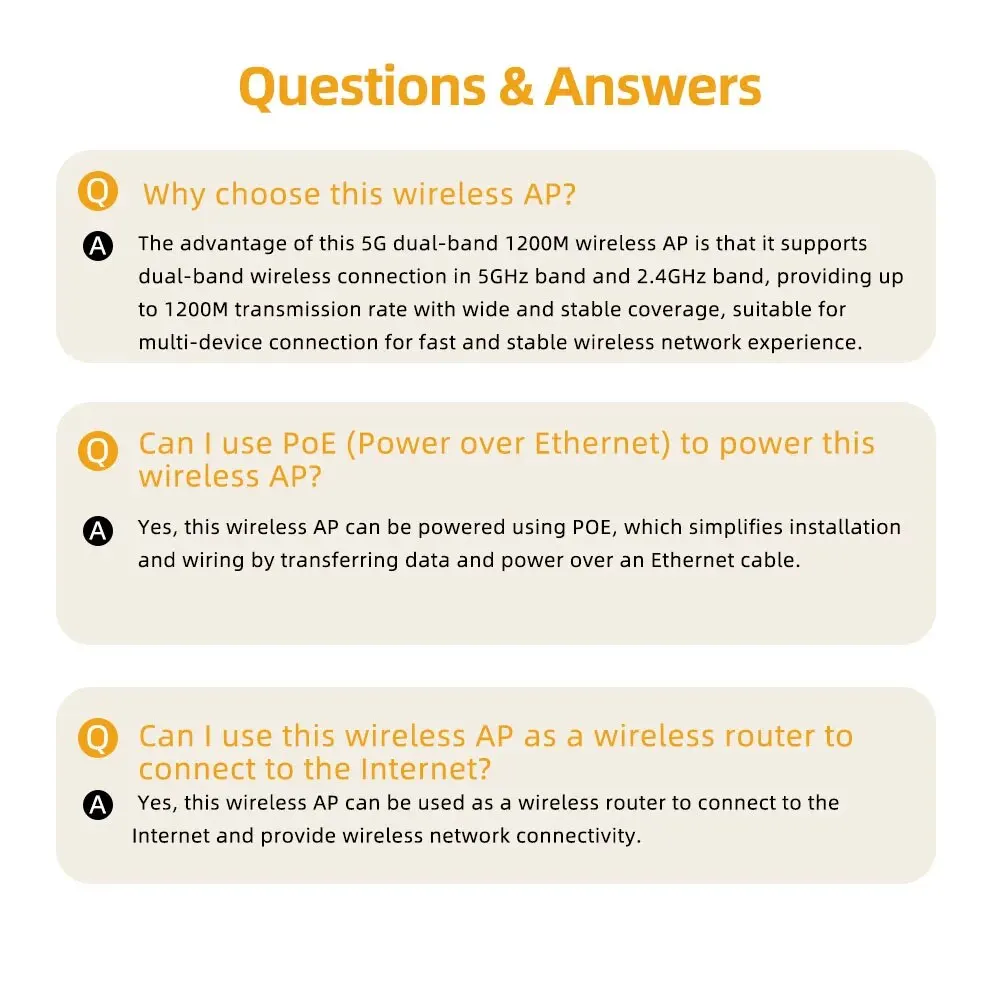 Questions & Answers

Q Why choose this wireless AP?

A The advantage of this 5G dual-band 1200M wireless AP is that it supports dual-band wireless connection in 5GHz band and 2.4GHz band, providing up to 1200M transmission rate with wide and stable coverage, suitable for multi-device connection for fast and stable wireless network experience.

Q Can I use PoE (Power over Ethernet) to power this wireless AP?

A Yes, this wireless AP can be powered using POE, which simplifies installation and wiring by transferring data and power over an Ethernet cable.

Q Can I use this wireless AP as a wireless router to connect to the Internet?

A Yes, this wireless AP can be used as a wireless router to connect to the Internet and provide wireless network connectivity.